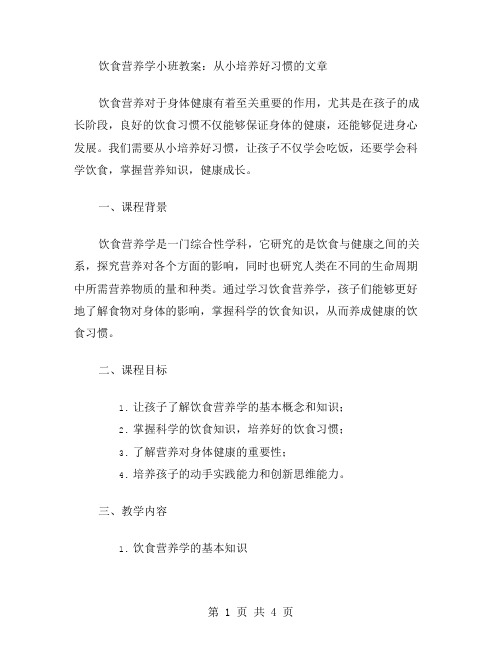 饮食营养学小班教案：从小培养好习惯的文章

饮食营养对于身体健康有着至关重要的作用，尤其是在孩子的成长阶段，良好的饮食习惯不仅能够保证身体的健康，还能够促进身心发展。我们需要从小培养好习惯，让孩子不仅学会吃饭，还要学会科学饮食，掌握营养知识，健康成长。

一、课程背景

饮食营养学是一门综合性学科，它研究的是饮食与健康之间的关系，探究营养对各个方面的影响，同时也研究人类在不同的生命周期中所需营养物质的量和种类。通过学习饮食营养学，孩子们能够更好地了解食物对身体的影响，掌握科学的饮食知识，从而养成健康的饮食习惯。

二、课程目标

1. 让孩子了解饮食营养学的基本概念和知识；

2. 掌握科学的饮食知识，培养好的饮食习惯；

3. 了解营养对身体健康的重要性；

4. 培养孩子的动手实践能力和创新思维能力。

三、教学内容

1. 饮食营养学的基本知识

第 1 页 共 4 页